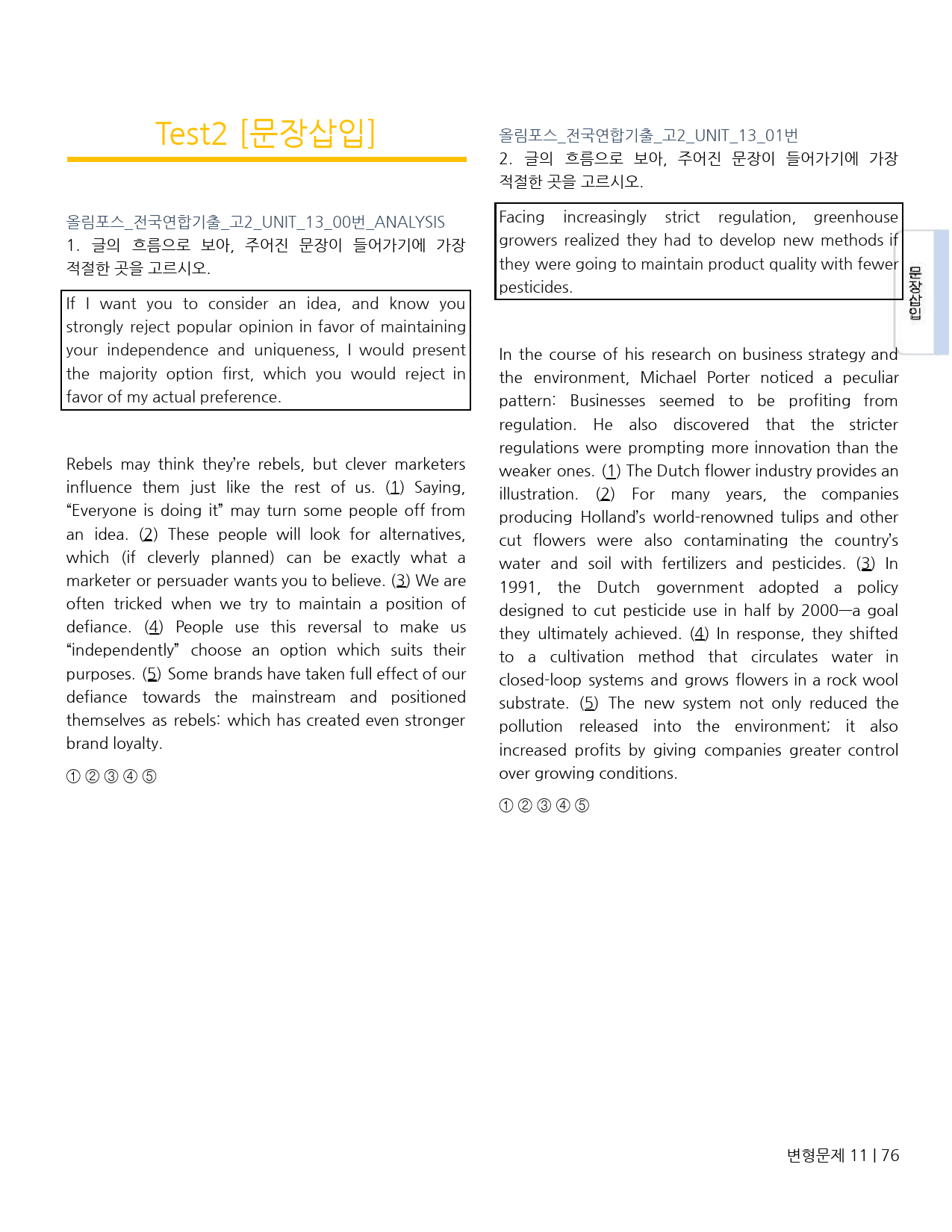 Test2 [문장삽입]

올림포스_전국연합기출_고2_UNIT_13_00번_ANALYSIS
1. 글의 흐름으로 보아, 주어진 문장이 들어가기에 가장 적절한 곳을 고르시오.

If I want you to consider an idea, and know you strongly reject popular opinion in favor of maintaining your independence and uniqueness, I would present the majority option first, which you would reject in favor of my actual preference.

Rebels may think they're rebels, but clever marketers influence them just like the rest of us. (1) Saying, "Everyone is doing it" may turn some people off from an idea. (2) These people will look for alternatives, which (if cleverly planned) can be exactly what a marketer or persuader wants you to believe. (3) We are often tricked when we try to maintain a position of defiance. (4) People use this reversal to make us "independently" choose an option which suits their purposes. (5) Some brands have taken full effect of our defiance towards the mainstream and positioned themselves as rebels: which has created even stronger brand loyalty.

① ② ③ ④ ⑤

올림포스_전국연합기출_고2_UNIT_13_01번
2. 글의 흐름으로 보아, 주어진 문장이 들어가기에 가장 적절한 곳을 고르시오.

Facing increasingly strict regulation, greenhouse growers realized they had to develop new methods if they were going to maintain product quality with fewer pesticides.

In the course of his research on business strategy and the environment, Michael Porter noticed a peculiar pattern: Businesses seemed to be profiting from regulation. He also discovered that the stricter regulations were prompting more innovation than the weaker ones. (1) The Dutch flower industry provides an illustration. (2) For many years, the companies producing Holland's world-renowned tulips and other cut flowers were also contaminating the country's water and soil with fertilizers and pesticides. (3) In 1991, the Dutch government adopted a policy designed to cut pesticide use in half by 2000—a goal they ultimately achieved. (4) In response, they shifted to a cultivation method that circulates water in closed-loop systems and grows flowers in a rock wool substrate. (5) The new system not only reduced the pollution released into the environment; it also increased profits by giving companies greater control over growing conditions.

① ② ③ ④ ⑤

문장삽입

변형문제 11 | 76